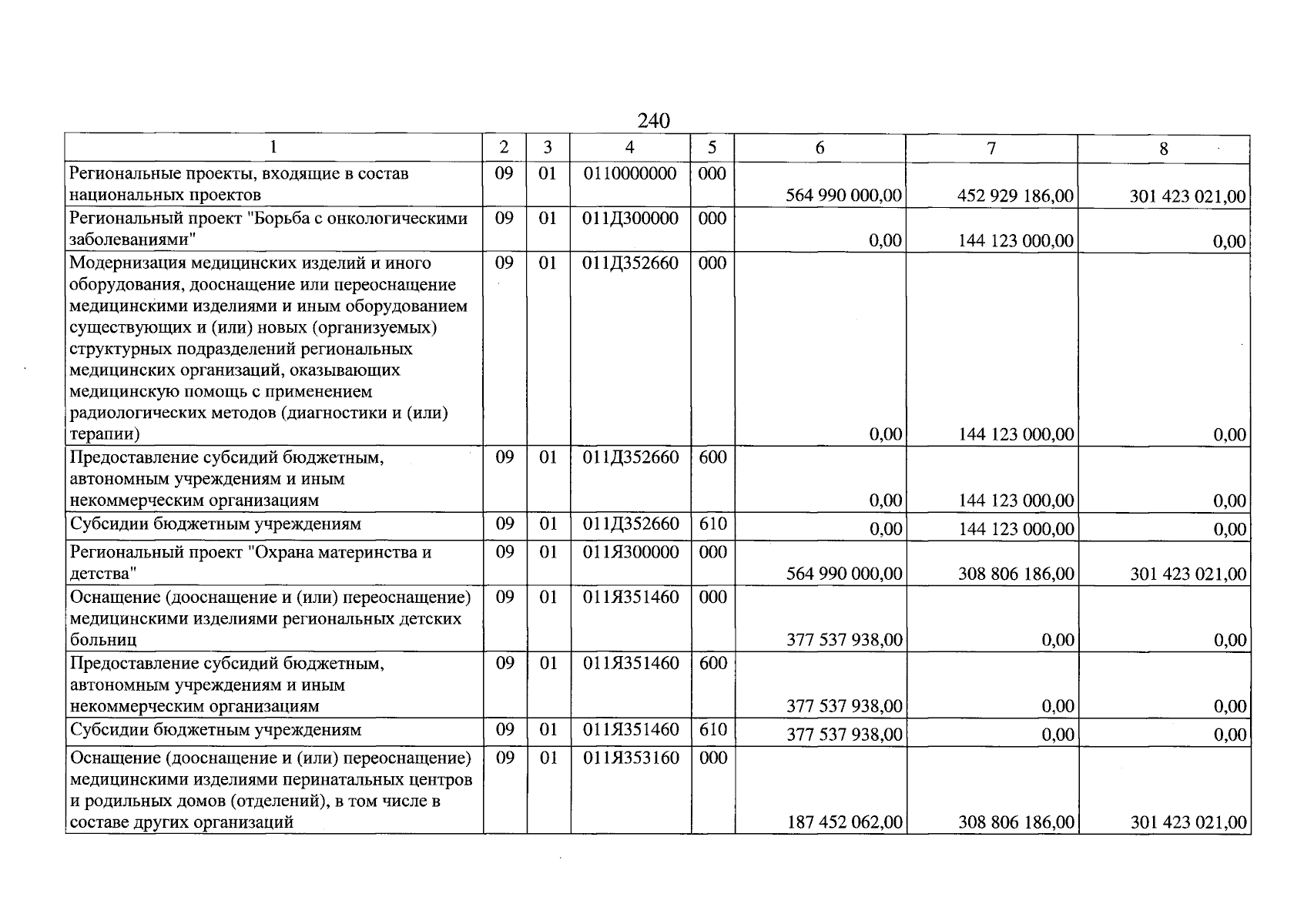 240

| 1 | 2 | 3 | 4 | 5 | 6 | 7 | 8 |
|---|---|---|---|---|---|---|---|
| Региональные проекты, входящие в состав национальных проектов | 09 | 01 | 0110000000 | 000 | 564 990 000,00 | 452 929 186,00 | 301 423 021,00 |
| Региональный проект "Борьба с онкологическими заболеваниями" | 09 | 01 | 011Д300000 | 000 | 0,00 | 144 123 000,00 | 0,00 |
| Модернизация медицинских изделий и иного оборудования, дооснащение или переоснащение медицинскими изделиями и иным оборудованием существующих и (или) новых (организуемых) структурных подразделений региональных медицинских организаций, оказывающих медицинскую помощь с применением радиологических методов (диагностики и (или) терапии) | 09 | 01 | 011Д352660 | 000 | 0,00 | 144 123 000,00 | 0,00 |
| Предоставление субсидий бюджетным, автономным учреждениям и иным некоммерческим организациям | 09 | 01 | 011Д352660 | 600 | 0,00 | 144 123 000,00 | 0,00 |
| Субсидии бюджетным учреждениям | 09 | 01 | 011Д352660 | 610 | 0,00 | 144 123 000,00 | 0,00 |
| Региональный проект "Охрана материнства и детства" | 09 | 01 | 011Я300000 | 000 | 564 990 000,00 | 308 806 186,00 | 301 423 021,00 |
| Оснащение (дооснащение и (или) переоснащение) медицинскими изделиями региональных детских больниц | 09 | 01 | 011Я351460 | 000 | 377 537 938,00 | 0,00 | 0,00 |
| Предоставление субсидий бюджетным, автономным учреждениям и иным некоммерческим организациям | 09 | 01 | 011Я351460 | 600 | 377 537 938,00 | 0,00 | 0,00 |
| Субсидии бюджетным учреждениям | 09 | 01 | 011Я351460 | 610 | 377 537 938,00 | 0,00 | 0,00 |
| Оснащение (дооснащение и (или) переоснащение) медицинскими изделиями перинатальных центров и родильных домов (отделений), в том числе в составе других организаций | 09 | 01 | 011Я353160 | 000 | 187 452 062,00 | 308 806 186,00 | 301 423 021,00 |